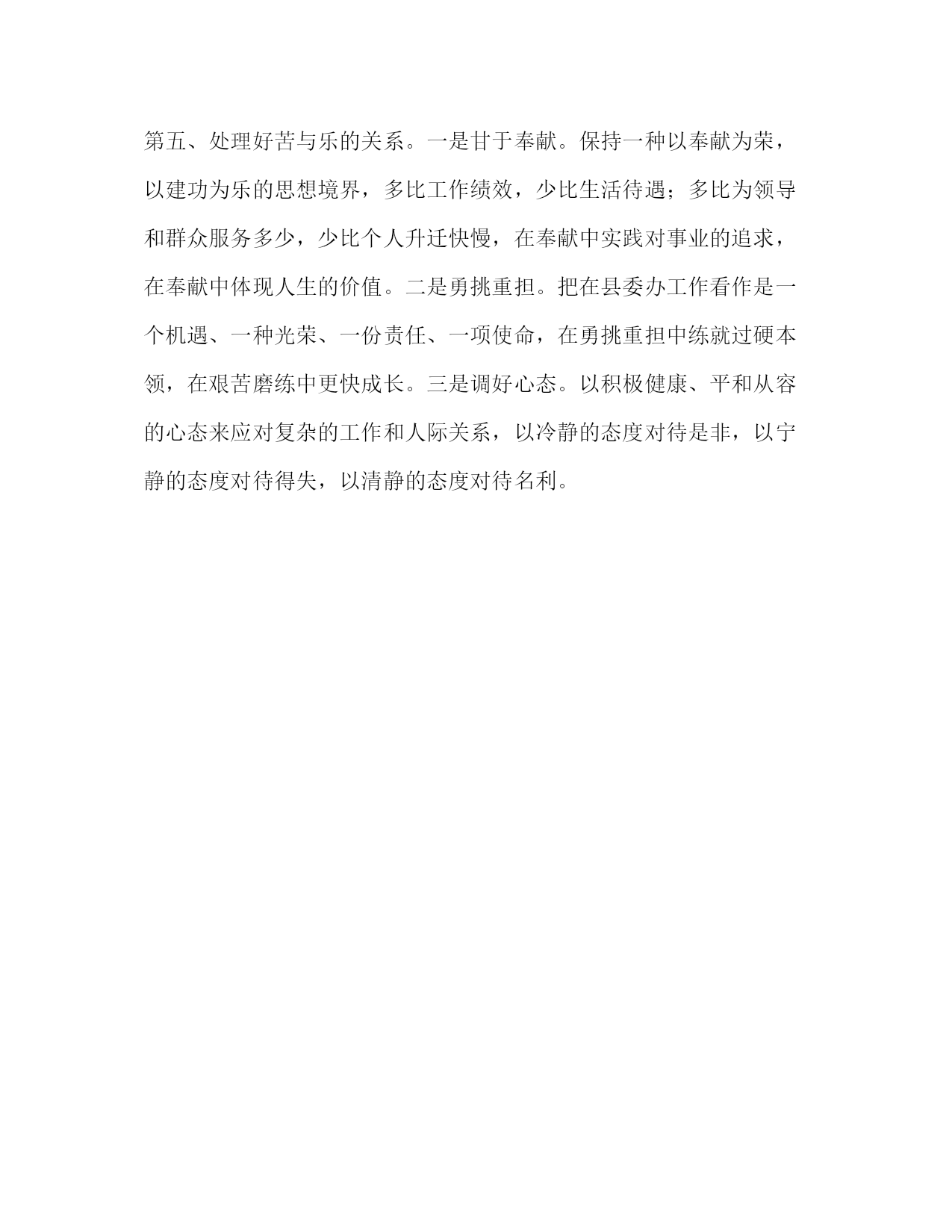 第五、处理好苦与乐的关系。一是甘于奉献。保持一种以奉献为荣，以建功为乐的思想境界，多比工作绩效，少比生活待遇；多比为领导和群众服务多少，少比个人升迁快慢，在奉献中实践对事业的追求，在奉献中体现人生的价值。二是勇挑重担。把在县委办工作看作是一个机遇、一种光荣、一份责任、一项使命，在勇挑重担中练就过硬本领，在艰苦磨练中更快成长。三是调好心态。以积极健康、平和从容的心态来应对复杂的工作和人际关系，以冷静的态度对待是非，以宁静的态度对待得失，以清静的态度对待名利。